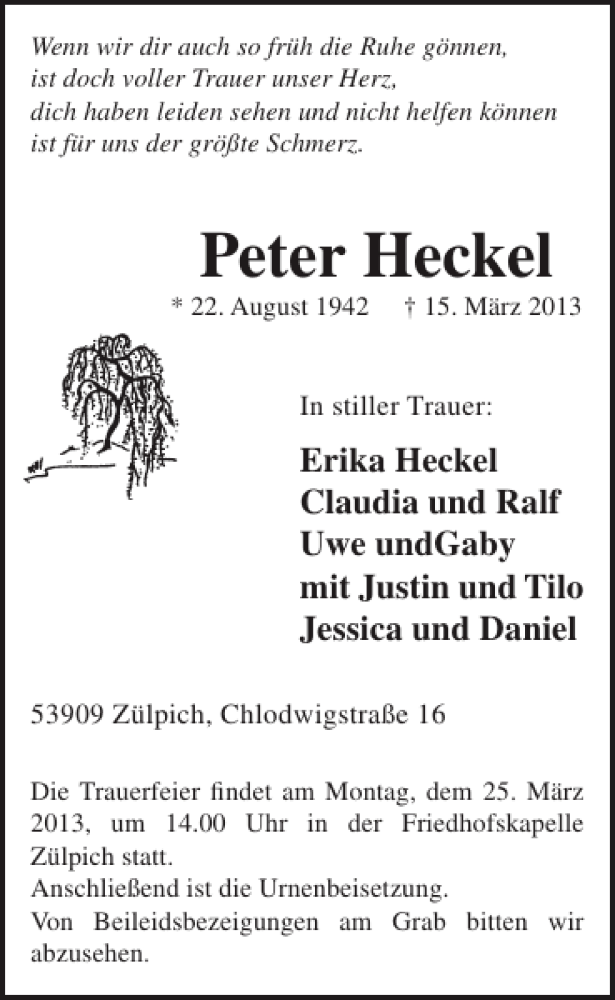 Wenn wir dir auch so früh die Ruhe gönnen,
ist doch voller Trauer unser Herz,
dich haben leiden sehen und nicht helfen können
ist für uns der größte Schmerz.

Peter Heckel

* 22. August 1942    † 15. März 2013

In stiller Trauer:

Erika Heckel
Claudia und Ralf
Uwe undGaby
mit Justin und Tilo
Jessica und Daniel

53909 Zülpich, Chlodwigstraße 16

Die Trauerfeier findet am Montag, dem 25. März 2013, um 14.00 Uhr in der Friedhofskapelle Zülpich statt.
Anschließend ist die Urnenbeisetzung.
Von Beileidsbezeigungen am Grab bitten wir abzusehen.